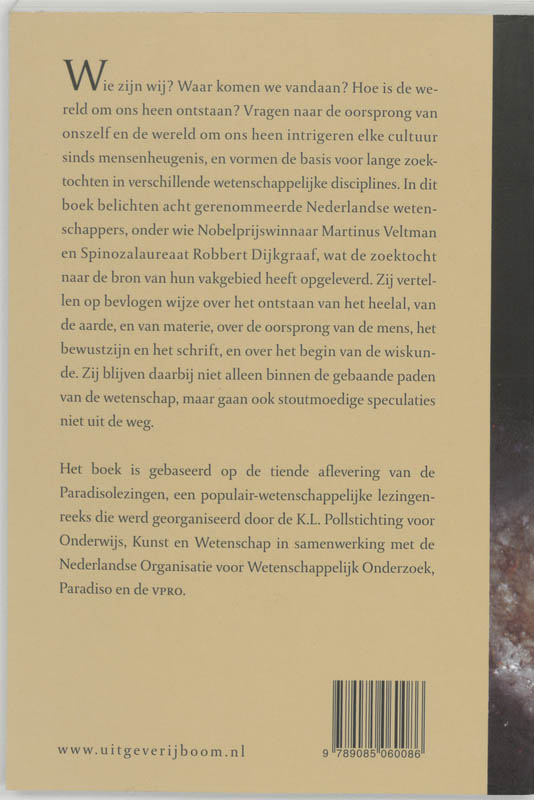 Wie zijn wij? Waar komen we vandaan? Hoe is de wereld om ons heen ontstaan? Vragen naar de oorsprong van onszelf en de wereld om ons heen intrigeren elke cultuur sinds mensenheugenis, en vormen de basis voor lange zoektochten in verschillende wetenschappelijke disciplines. In dit boek belichten acht gerenommeerde Nederlandse wetenschappers, onder wie Nobelprijswinnaar Martinus Veltman en Spinozalaureaat Robbert Dijkgraaf, wat de zoektocht naar de bron van hun vakgebied heeft opgeleverd. Zij vertellen op bevlogen wijze over het ontstaan van het heelal, van de aarde, en van materie, over de oorsprong van de mens, het bewustzijn en het schrift, en over het begin van de wiskunde. Zij blijven daarbij niet alleen binnen de gebaande paden van de wetenschap, maar gaan ook stoutmoedige speculaties niet uit de weg.

Het boek is gebaseerd op de tiende aflevering van de Paradisolezingen, een populair-wetenschappelijke lezingenreeks die werd georganiseerd door de K.L. Pollstichting voor Onderwijs, Kunst en Wetenschap in samenwerking met de Nederlandse Organisatie voor Wetenschappelijk Onderzoek, Paradiso en de VPRO.

www.uitgeverijboom.nl

9 789085 060086